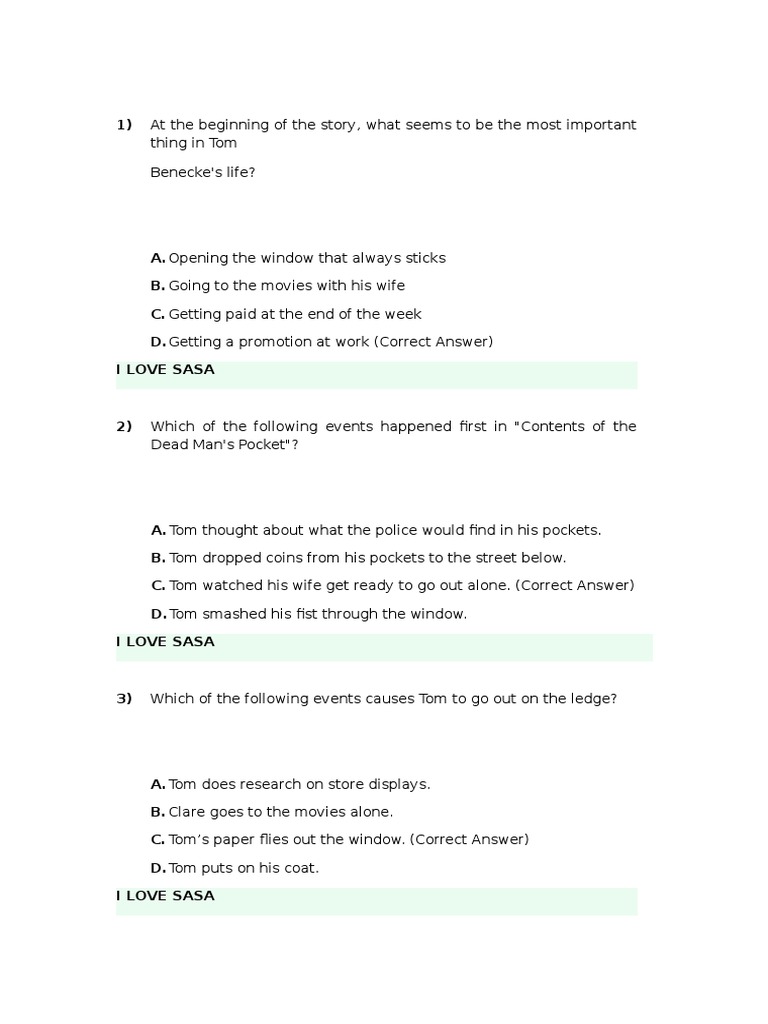 1) At the beginning of the story, what seems to be the most important thing in Tom

Benecke's life?

A. Opening the window that always sticks

B. Going to the movies with his wife

C. Getting paid at the end of the week

D. Getting a promotion at work (Correct Answer)

I LOVE SASA

2) Which of the following events happened first in "Contents of the Dead Man's Pocket"?

A. Tom thought about what the police would find in his pockets.

B. Tom dropped coins from his pockets to the street below.

C. Tom watched his wife get ready to go out alone. (Correct Answer)

D. Tom smashed his fist through the window.

I LOVE SASA

3) Which of the following events causes Tom to go out on the ledge?

A. Tom does research on store displays.

B. Clare goes to the movies alone.

C. Tom's paper flies out the window. (Correct Answer)

D. Tom puts on his coat.

I LOVE SASA